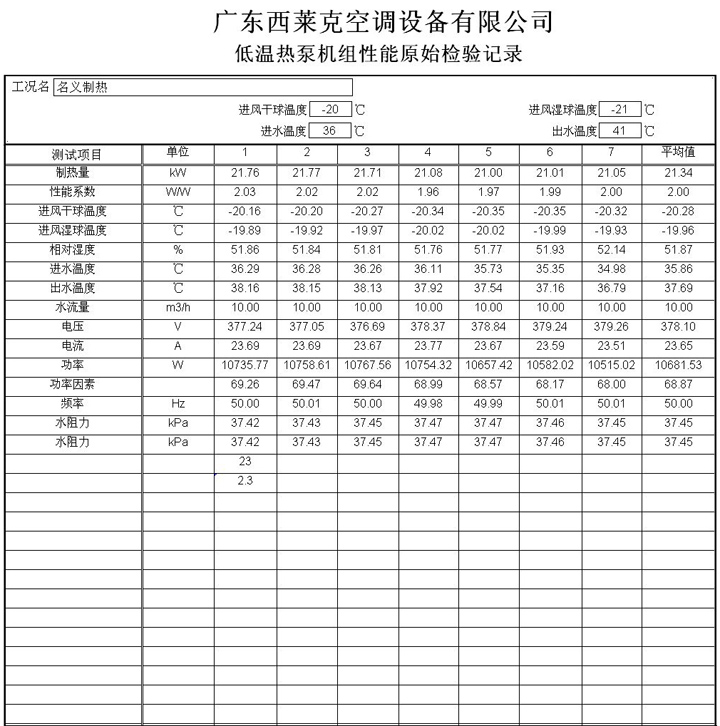 广东西莱克空调设备有限公司

低温热泵机组性能原始检验记录

工况名 名义制热

进风干球温度 -20 ℃ 进风湿球温度 -21 ℃

进水温度 36 ℃ 出水温度 41 ℃

| 测试项目 | 单位 | 1 | 2 | 3 | 4 | 5 | 6 | 7 | 平均值 |
|---|---|---|---|---|---|---|---|---|---|
| 制热量 | kW | 21.76 | 21.77 | 21.71 | 21.08 | 21.00 | 21.01 | 21.05 | 21.34 |
| 性能系数 | W/W | 2.03 | 2.02 | 2.02 | 1.96 | 1.97 | 1.99 | 2.00 | 2.00 |
| 进风干球温度 | ℃ | -20.16 | -20.20 | -20.27 | -20.34 | -20.35 | -20.35 | -20.32 | -20.28 |
| 进风湿球温度 | ℃ | -19.89 | -19.92 | -19.97 | -20.02 | -20.02 | -19.99 | -19.93 | -19.96 |
| 相对湿度 | % | 51.86 | 51.84 | 51.81 | 51.76 | 51.77 | 51.93 | 52.14 | 51.87 |
| 进水温度 | ℃ | 36.29 | 36.28 | 36.26 | 36.11 | 35.73 | 35.35 | 34.98 | 35.86 |
| 出水温度 | ℃ | 38.16 | 38.15 | 38.13 | 37.92 | 37.54 | 37.16 | 36.79 | 37.69 |
| 水流量 | m3/h | 10.00 | 10.00 | 10.00 | 10.00 | 10.00 | 10.00 | 10.00 | 10.00 |
| 电压 | V | 377.24 | 377.05 | 376.69 | 378.37 | 378.84 | 379.24 | 379.26 | 378.10 |
| 电流 | A | 23.69 | 23.69 | 23.67 | 23.77 | 23.67 | 23.59 | 23.51 | 23.65 |
| 功率 | W | 10735.77 | 10758.61 | 10767.56 | 10754.32 | 10657.42 | 10582.02 | 10515.02 | 10681.53 |
| 功率因素 | | 69.26 | 69.47 | 69.64 | 68.99 | 68.57 | 68.17 | 68.00 | 68.87 |
| 频率 | Hz | 50.00 | 50.01 | 50.00 | 49.98 | 49.99 | 50.01 | 50.01 | 50.00 |
| 水阻力 | kPa | 37.42 | 37.43 | 37.45 | 37.47 | 37.47 | 37.46 | 37.45 | 37.45 |
| 水阻力 | kPa | 37.42 | 37.43 | 37.45 | 37.47 | 37.47 | 37.46 | 37.45 | 37.45 |
| | | 23 | | | | | | | |
| | | 2.3 | | | | | | | |